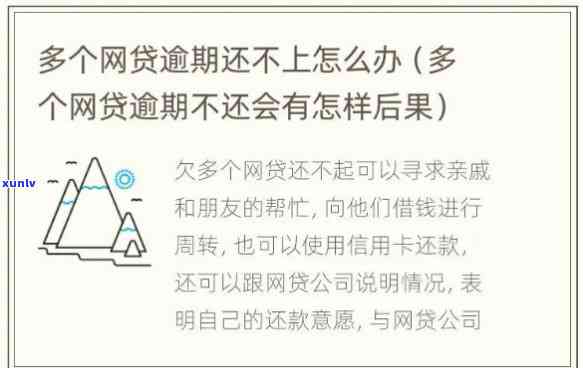 多个网贷逾期还不上怎么办（多个网贷逾期不还会有怎样后果）

xunlv

欠多个网贷还不起可以寻求亲戚和朋友的帮忙，向他们借钱进行周转，也可以使用信用卡还款，还可以跟网贷公司说明情况，表明自己的还款意愿，与网贷公司